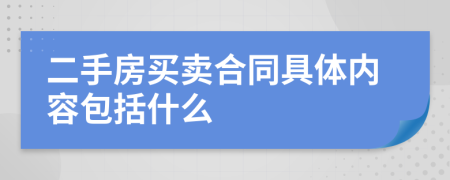 二手房买卖合同具体内容包括什么